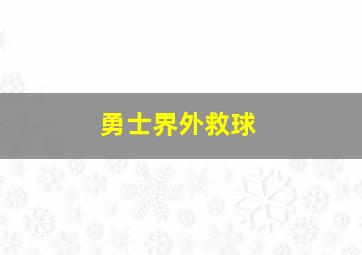 勇士界外救球